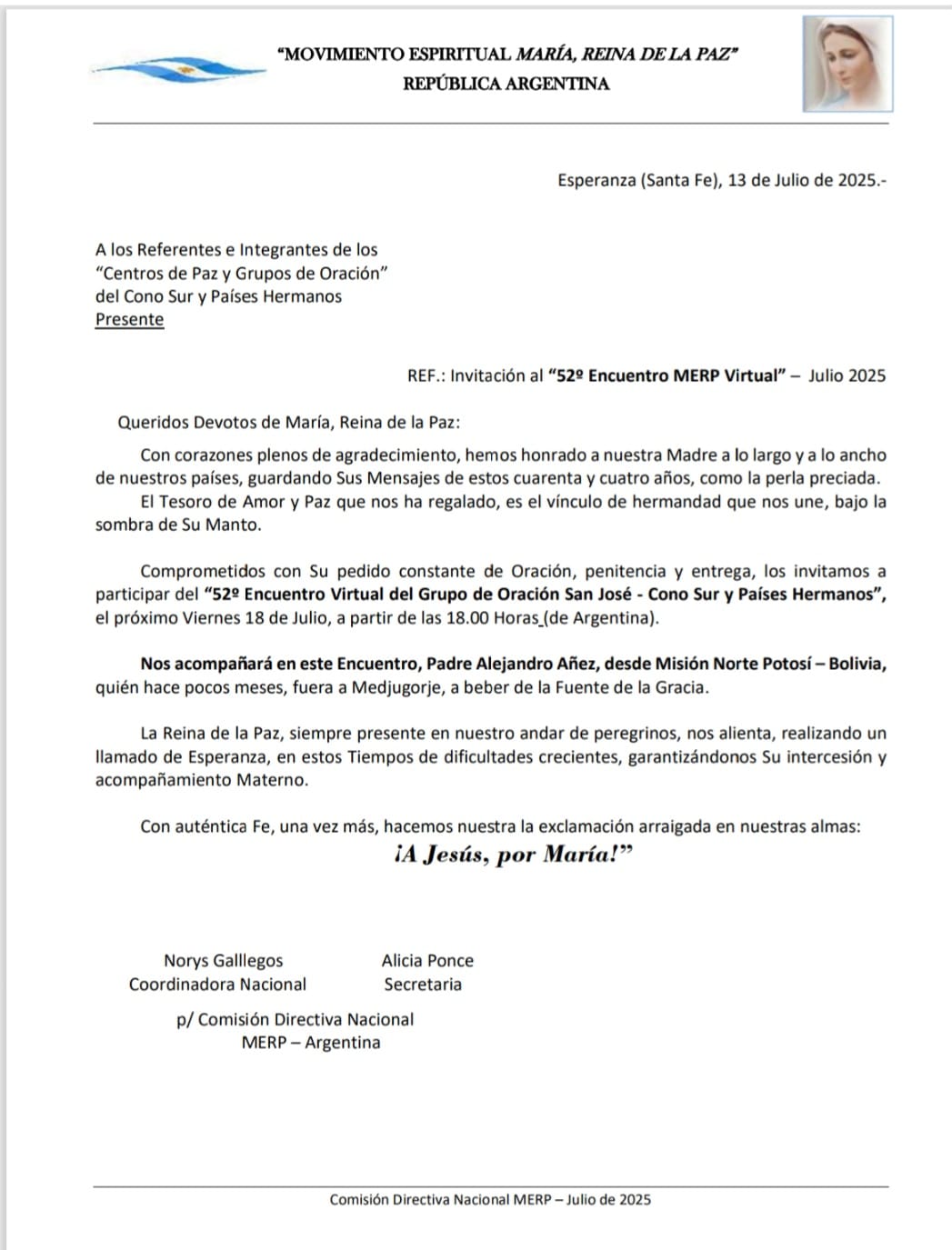 "MOVIMIENTO ESPIRITUAL MARÍA, REINA DE LA PAZ"
REPÚBLICA ARGENTINA

Esperanza (Santa Fe), 13 de Julio de 2025.-

A los Referentes e Integrantes de los
"Centros de Paz y Grupos de Oración"
del Cono Sur y Países Hermanos
Presente

REF.: Invitación al "52º Encuentro MERP Virtual" – Julio 2025

Queridos Devotos de María, Reina de la Paz:

Con corazones plenos de agradecimiento, hemos honrado a nuestra Madre a lo largo y a lo ancho de nuestros países, guardando Sus Mensajes de estos cuarenta y cuatro años, como la perla preciada.
El Tesoro de Amor y Paz que nos ha regalado, es el vínculo de hermandad que nos une, bajo la sombra de Su Manto.

Comprometidos con Su pedido constante de Oración, penitencia y entrega, los invitamos a participar del "52º Encuentro Virtual del Grupo de Oración San José - Cono Sur y Países Hermanos", el próximo Viernes 18 de Julio, a partir de las 18.00 Horas (de Argentina).

Nos acompañará en este Encuentro, Padre Alejandro Añez, desde Misión Norte Potosí – Bolivia, quién hace pocos meses, fuera a Medjugorje, a beber de la Fuente de la Gracia.

La Reina de la Paz, siempre presente en nuestro andar de peregrinos, nos alienta, realizando un llamado de Esperanza, en estos Tiempos de dificultades crecientes, garantizándonos Su intercesión y acompañamiento Materno.

Con auténtica Fe, una vez más, hacemos nuestra la exclamación arraigada en nuestras almas:
¡A Jesús, por María!"

Norys Galllegos
Coordinadora Nacional

Alicia Ponce
Secretaria

p/ Comisión Directiva Nacional
MERP – Argentina

Comisión Directiva Nacional MERP – Julio de 2025